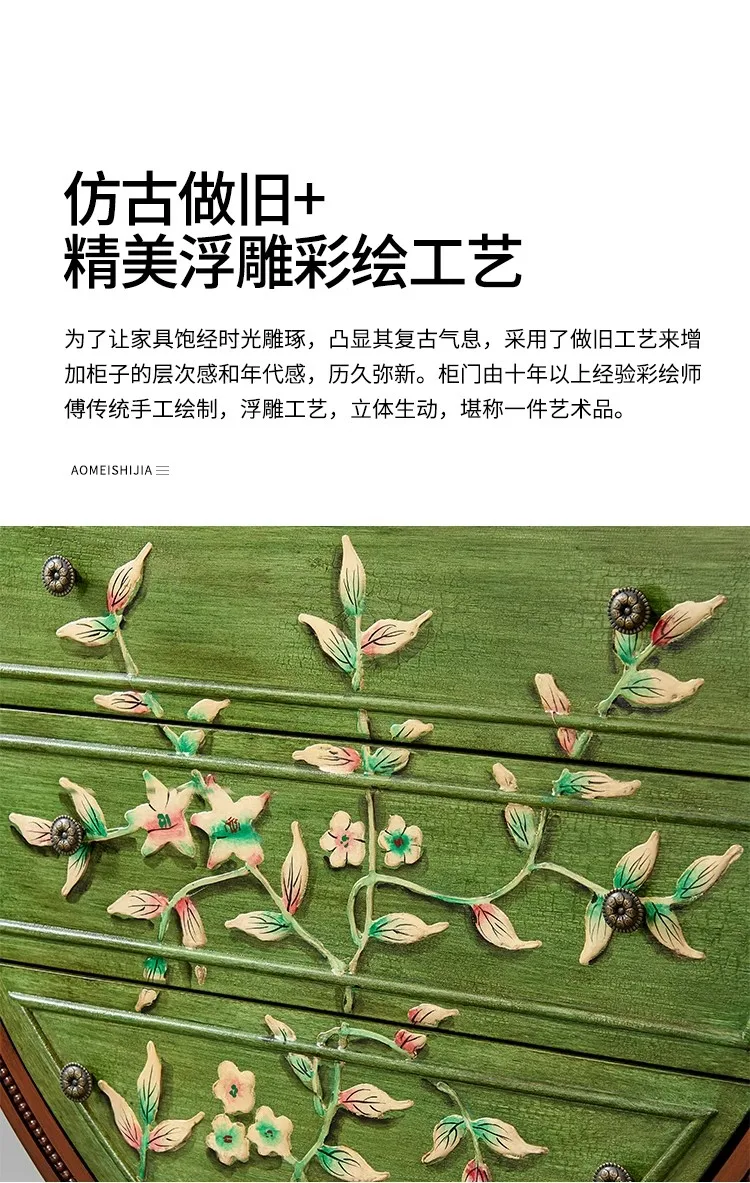 仿古做旧+
精美浮雕彩绘工艺

为了让家具饱经时光雕琢，凸显其复古气息，采用了做旧工艺来增加柜子的层次感和年代感，历久弥新。柜门由十年以上经验彩绘师傅传统手工绘制，浮雕工艺，立体生动，堪称一件艺术品。

AOMEISHIJIA